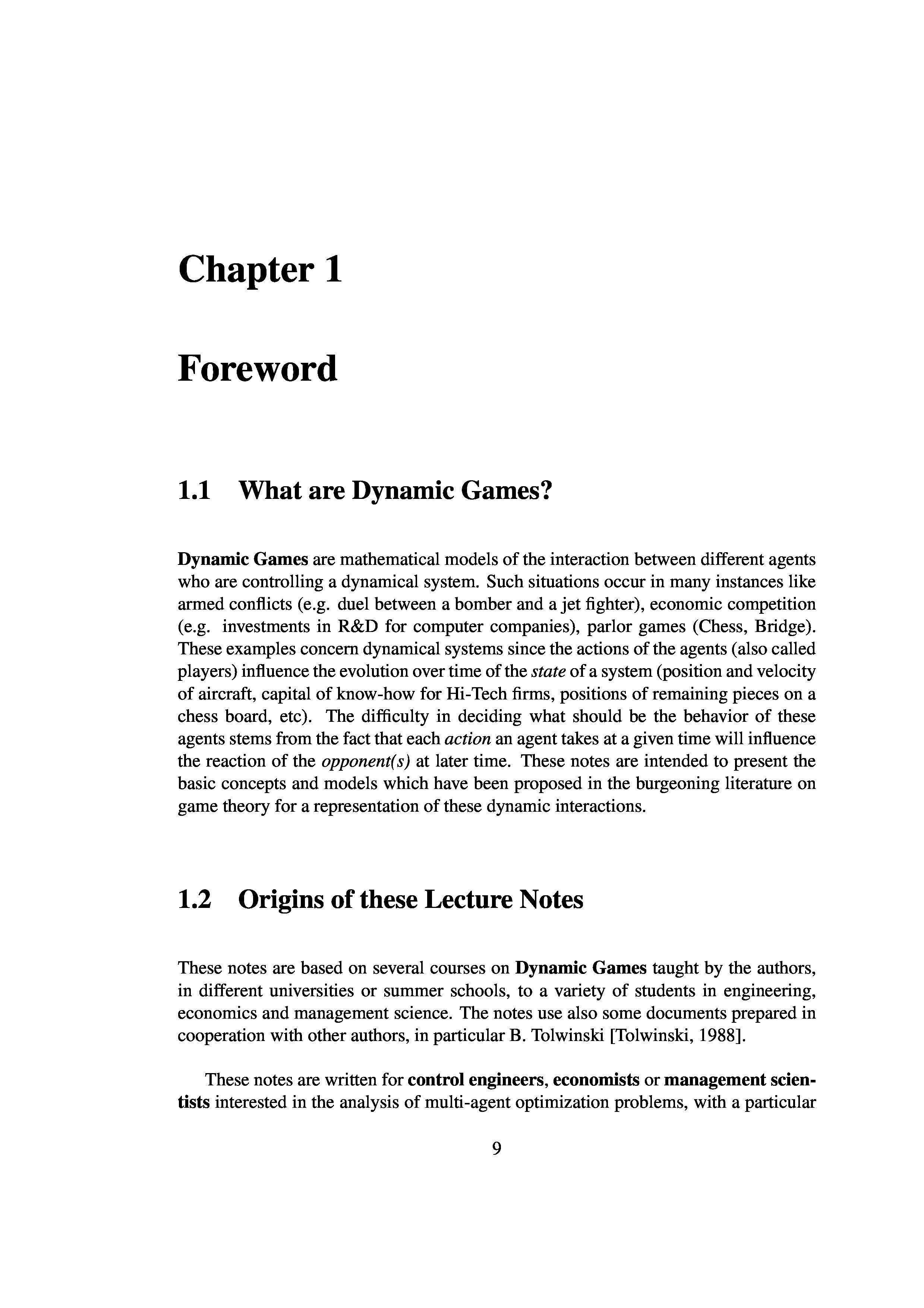 Chapter 1

Foreword

1.1 What are Dynamic Games?

Dynamic Games are mathematical models of the interaction between different agents who are controlling a dynamical system. Such situations occur in many instances like armed conflicts (e.g. duel between a bomber and a jet fighter), economic competition (e.g. investments in R&D for computer companies), parlor games (Chess, Bridge). These examples concern dynamical systems since the actions of the agents (also called players) influence the evolution over time of the state of a system (position and velocity of aircraft, capital of know-how for Hi-Tech firms, positions of remaining pieces on a chess board, etc). The difficulty in deciding what should be the behavior of these agents stems from the fact that each action an agent takes at a given time will influence the reaction of the opponent(s) at later time. These notes are intended to present the basic concepts and models which have been proposed in the burgeoning literature on game theory for a representation of these dynamic interactions.

1.2 Origins of these Lecture Notes

These notes are based on several courses on Dynamic Games taught by the authors, in different universities or summer schools, to a variety of students in engineering, economics and management science. The notes use also some documents prepared in cooperation with other authors, in particular B. Tolwinski [Tolwinski, 1988].

These notes are written for control engineers, economists or management scientists interested in the analysis of multi-agent optimization problems, with a particular

9